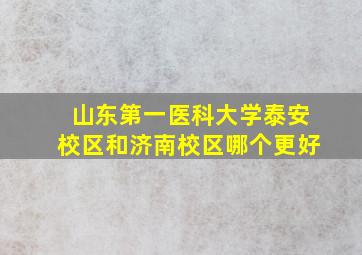 山东第一医科大学泰安校区和济南校区哪个更好